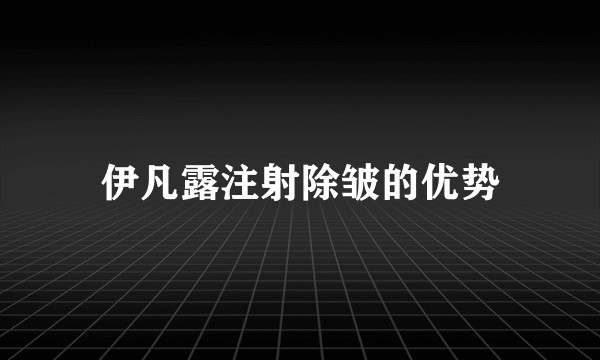 伊凡露注射除皱的优势